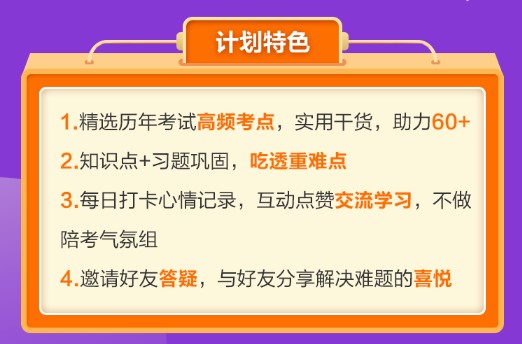 计划特色

1.精选历年考试高频考点，实用干货，助力60+

2.知识点+习题巩固，吃透重难点

3.每日打卡心情记录，互动点赞交流学习，不做陪考气氛组

4.邀请好友答疑，与好友分享解决难题的喜悦